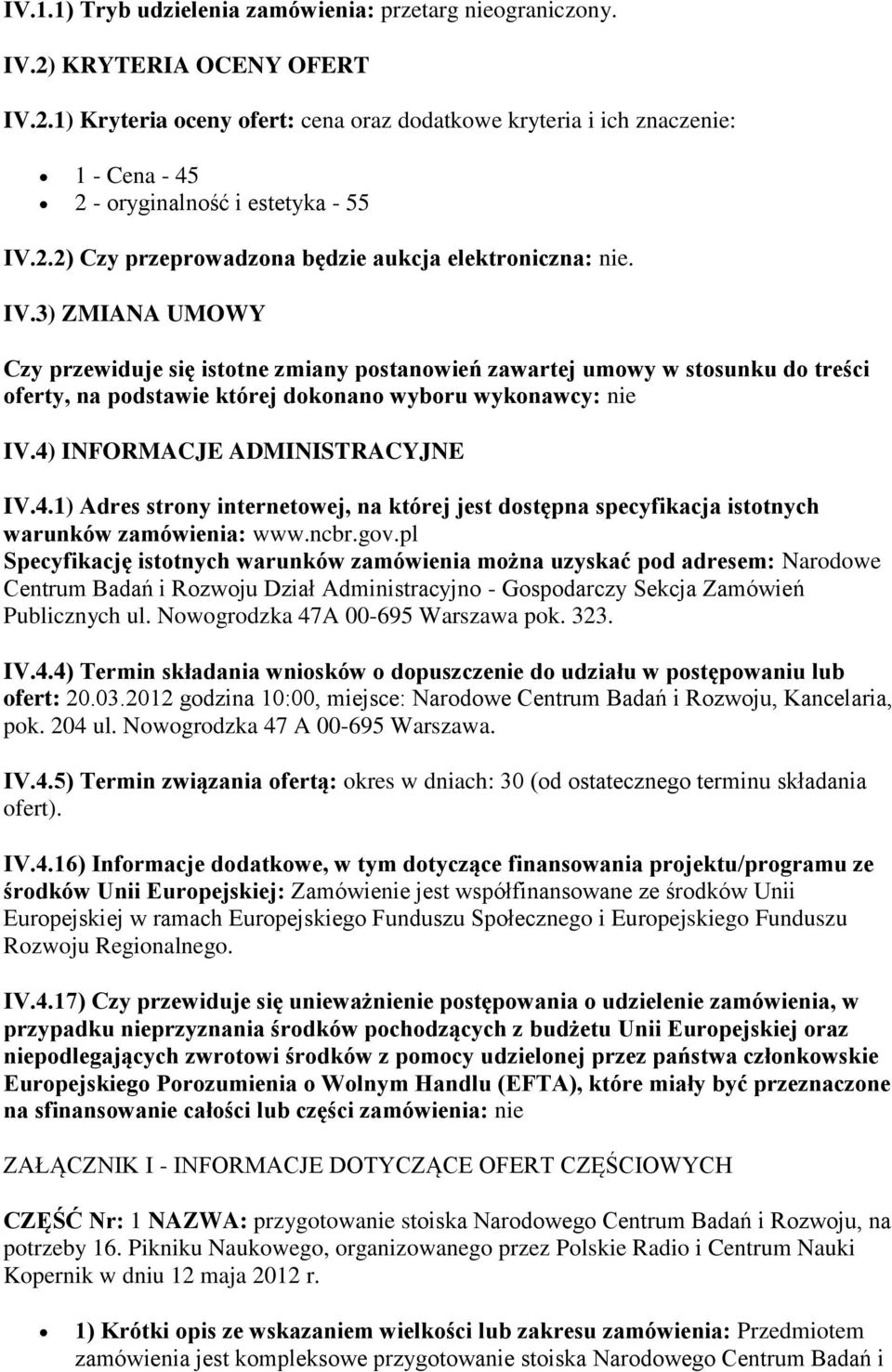 IV.1.1) Tryb udzielenia zamówienia: przetarg nieograniczony.

IV.2) KRYTERIA OCENY OFERT

IV.2.1) Kryteria oceny ofert: cena oraz dodatkowe kryteria i ich znaczenie:

- 1 - Cena - 45
- 2 - oryginalność i estetyka - 55

IV.2.2) Czy przeprowadzona będzie aukcja elektroniczna: nie.

IV.3) ZMIANA UMOWY

Czy przewiduje się istotne zmiany postanowień zawartej umowy w stosunku do treści oferty, na podstawie której dokonano wyboru wykonawcy: nie

IV.4) INFORMACJE ADMINISTRACYJNE

IV.4.1) Adres strony internetowej, na której jest dostępna specyfikacja istotnych warunków zamówienia: www.ncbr.gov.pl
Specyfikację istotnych warunków zamówienia można uzyskać pod adresem: Narodowe Centrum Badań i Rozwoju Dział Administracyjno - Gospodarczy Sekcja Zamówień Publicznych ul. Nowogrodzka 47A 00-695 Warszawa pok. 323.

IV.4.4) Termin składania wniosków o dopuszczenie do udziału w postępowaniu lub ofert: 20.03.2012 godzina 10:00, miejsce: Narodowe Centrum Badań i Rozwoju, Kancelaria, pok. 204 ul. Nowogrodzka 47 A 00-695 Warszawa.

IV.4.5) Termin związania ofertą: okres w dniach: 30 (od ostatecznego terminu składania ofert).

IV.4.16) Informacje dodatkowe, w tym dotyczące finansowania projektu/programu ze środków Unii Europejskiej: Zamówienie jest współfinansowane ze środków Unii Europejskiej w ramach Europejskiego Funduszu Społecznego i Europejskiego Funduszu Rozwoju Regionalnego.

IV.4.17) Czy przewiduje się unieważnienie postępowania o udzielenie zamówienia, w przypadku nieprzyznania środków pochodzących z budżetu Unii Europejskiej oraz niepodlegających zwrotowi środków z pomocy udzielonej przez państwa członkowskie Europejskiego Porozumienia o Wolnym Handlu (EFTA), które miały być przeznaczone na sfinansowanie całości lub części zamówienia: nie

ZAŁĄCZNIK I - INFORMACJE DOTYCZĄCE OFERT CZĘŚCIOWYCH

CZĘŚĆ Nr: 1 NAZWA: przygotowanie stoiska Narodowego Centrum Badań i Rozwoju, na potrzeby 16. Pikniku Naukowego, organizowanego przez Polskie Radio i Centrum Nauki Kopernik w dniu 12 maja 2012 r.

- 1) Krótki opis ze wskazaniem wielkości lub zakresu zamówienia: Przedmiotem zamówienia jest kompleksowe przygotowanie stoiska Narodowego Centrum Badań i